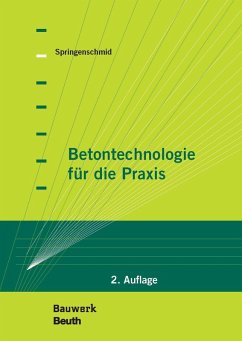 Springenschmid

Betontechnologie für die Praxis

2. Auflage

Bauwerk
Beuth